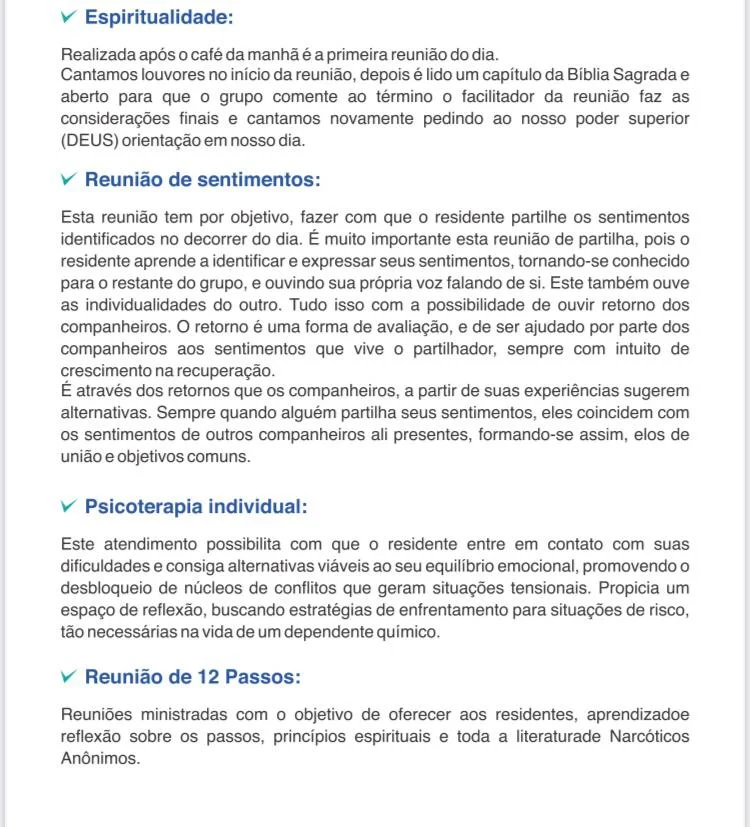 ✓ Espiritualidade:

Realizada após o café da manhã é a primeira reunião do dia.
Cantamos louvores no início da reunião, depois é lido um capítulo da Bíblia Sagrada e aberto para que o grupo comente ao término o facilitador da reunião faz as considerações finais e cantamos novamente pedindo ao nosso poder superior (DEUS) orientação em nosso dia.

✓ Reunião de sentimentos:

Esta reunião tem por objetivo, fazer com que o residente partilhe os sentimentos identificados no decorrer do dia. É muito importante esta reunião de partilha, pois o residente aprende a identificar e expressar seus sentimentos, tornando-se conhecido para o restante do grupo, e ouvindo sua própria voz falando de si. Este também ouve as individualidades do outro. Tudo isso com a possibilidade de ouvir retorno dos companheiros. O retorno é uma forma de avaliação, e de ser ajudado por parte dos companheiros aos sentimentos que vive o partilhador, sempre com intuito de crescimento na recuperação.
É através dos retornos que os companheiros, a partir de suas experiências sugerem alternativas. Sempre quando alguém partilha seus sentimentos, eles coincidem com os sentimentos de outros companheiros ali presentes, formando-se assim, elos de união e objetivos comuns.

✓ Psicoterapia individual:

Este atendimento possibilita com que o residente entre em contato com suas dificuldades e consiga alternativas viáveis ao seu equilíbrio emocional, promovendo o desbloqueio de núcleos de conflitos que geram situações tensionais. Propicia um espaço de reflexão, buscando estratégias de enfrentamento para situações de risco, tão necessárias na vida de um dependente químico.

✓ Reunião de 12 Passos:

Reuniões ministradas com o objetivo de oferecer aos residentes, aprendizadoe reflexão sobre os passos, princípios espirituais e toda a literaturade Narcóticos Anônimos.